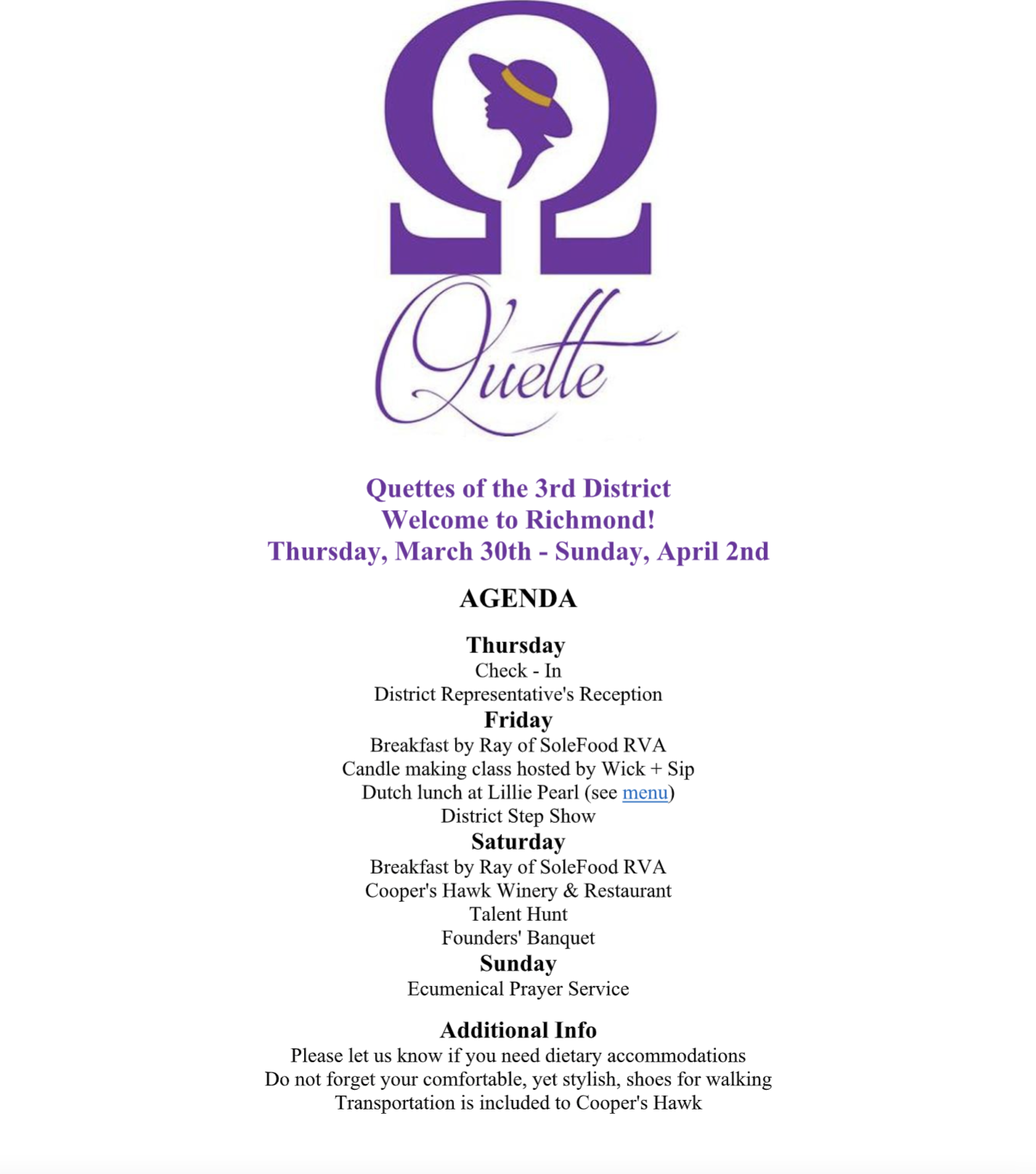 Ω

Quette

Quettes of the 3rd District
Welcome to Richmond!
Thursday, March 30th - Sunday, April 2nd

AGENDA

Thursday
Check - In
District Representative's Reception
Friday
Breakfast by Ray of SoleFood RVA
Candle making class hosted by Wick + Sip
Dutch lunch at Lillie Pearl (see menu)
District Step Show
Saturday
Breakfast by Ray of SoleFood RVA
Cooper's Hawk Winery & Restaurant
Talent Hunt
Founders' Banquet
Sunday
Ecumenical Prayer Service

Additional Info
Please let us know if you need dietary accommodations
Do not forget your comfortable, yet stylish, shoes for walking
Transportation is included to Cooper's Hawk